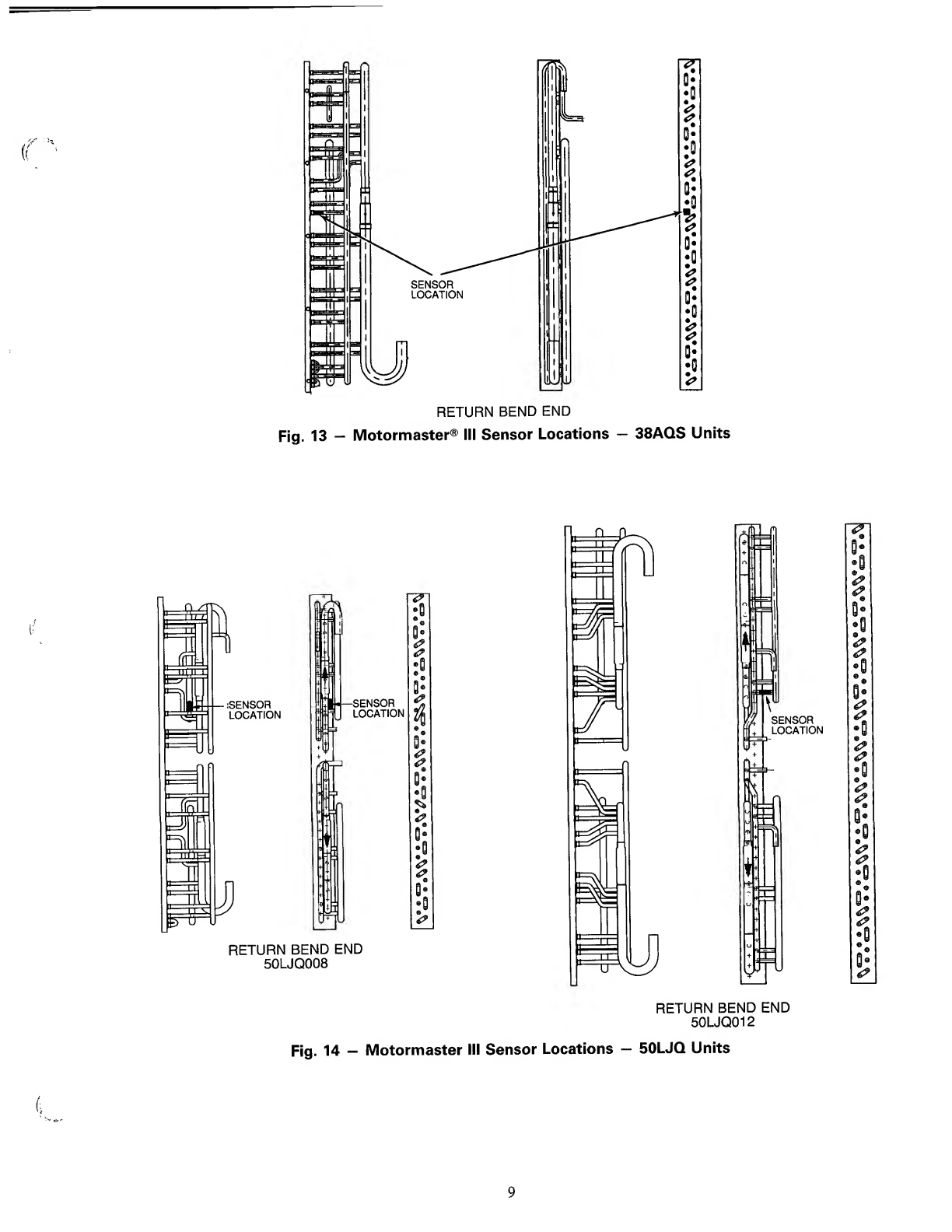 SENSOR LOCATION

RETURN BEND END

Fig. 13 — Motormaster® III Sensor Locations — 38AQS Units

SENSOR LOCATION

SENSOR LOCATION

RETURN BEND END
50LJQ008

SENSOR LOCATION

RETURN BEND END
50LJQ012

Fig. 14 — Motormaster III Sensor Locations — 50LJQ Units

9